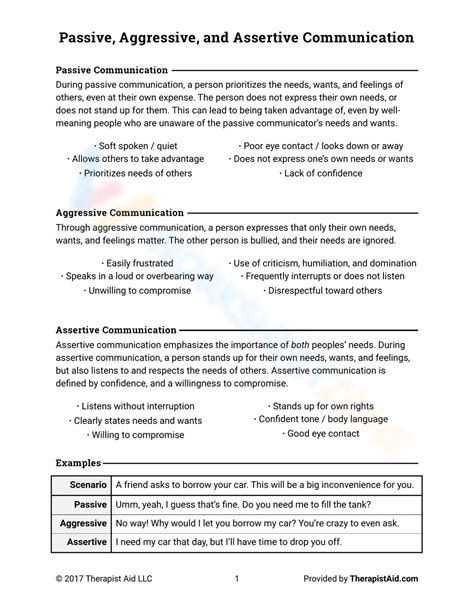 Passive, Aggressive, and Assertive Communication

Passive Communication

During passive communication, a person prioritizes the needs, wants, and feelings of others, even at their own expense. The person does not express their own needs, or does not stand up for them. This can lead to being taken advantage of, even by well-meaning people who are unaware of the passive communicator's needs and wants.

· Soft spoken / quiet
· Allows others to take advantage
· Prioritizes needs of others

· Poor eye contact / looks down or away
· Does not express one's own needs or wants
· Lack of confidence

Aggressive Communication

Through aggressive communication, a person expresses that only their own needs, wants, and feelings matter. The other person is bullied, and their needs are ignored.

· Easily frustrated
· Speaks in a loud or overbearing way
· Unwilling to compromise

· Use of criticism, humiliation, and domination
· Frequently interrupts or does not listen
· Disrespectful toward others

Assertive Communication

Assertive communication emphasizes the importance of both peoples' needs. During assertive communication, a person stands up for their own needs, wants, and feelings, but also listens to and respects the needs of others. Assertive communication is defined by confidence, and a willingness to compromise.

· Listens without interruption
· Clearly states needs and wants
· Willing to compromise

· Stands up for own rights
· Confident tone / body language
· Good eye contact

Examples

| Scenario | A friend asks to borrow your car. This will be a big inconvenience for you. |
|---|---|
| Passive | Umm, yeah, I guess that's fine. Do you need me to fill the tank? |
| Aggressive | No way! Why would I let you borrow my car? You're crazy to even ask. |
| Assertive | I need my car that day, but I'll have time to drop you off. |

© 2017 Therapist Aid LLC 1 Provided by TherapistAid.com